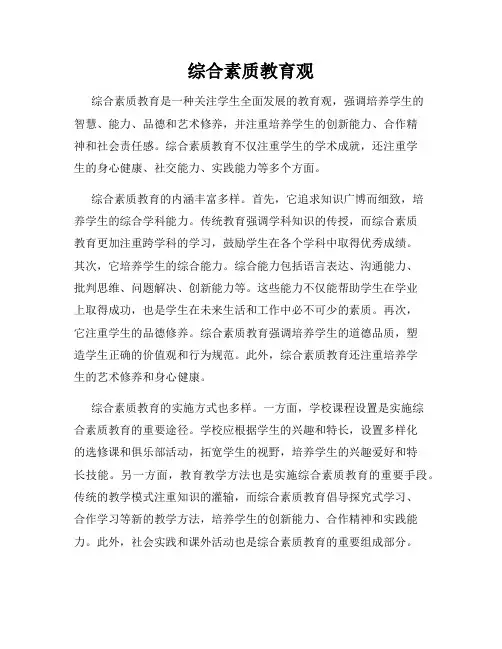 综合素质教育观

综合素质教育是一种关注学生全面发展的教育观，强调培养学生的智慧、能力、品德和艺术修养，并注重培养学生的创新能力、合作精神和社会责任感。综合素质教育不仅注重学生的学术成就，还注重学生的身心健康、社交能力、实践能力等多个方面。

综合素质教育的内涵丰富多样。首先，它追求知识广博而细致，培养学生的综合学科能力。传统教育强调学科知识的传授，而综合素质教育更加注重跨学科的学习，鼓励学生在各个学科中取得优秀成绩。其次，它培养学生的综合能力。综合能力包括语言表达、沟通能力、批判思维、问题解决、创新能力等。这些能力不仅能帮助学生在学业上取得成功，也是学生在未来生活和工作中必不可少的素质。再次，它注重学生的品德修养。综合素质教育强调培养学生的道德品质，塑造学生正确的价值观和行为规范。此外，综合素质教育还注重培养学生的艺术修养和身心健康。

综合素质教育的实施方式也多样。一方面，学校课程设置是实施综合素质教育的重要途径。学校应根据学生的兴趣和特长，设置多样化的选修课和俱乐部活动，拓宽学生的视野，培养学生的兴趣爱好和特长技能。另一方面，教育教学方法也是实施综合素质教育的重要手段。传统的教学模式注重知识的灌输，而综合素质教育倡导探究式学习、合作学习等新的教学方法，培养学生的创新能力、合作精神和实践能力。此外，社会实践和课外活动也是综合素质教育的重要组成部分。